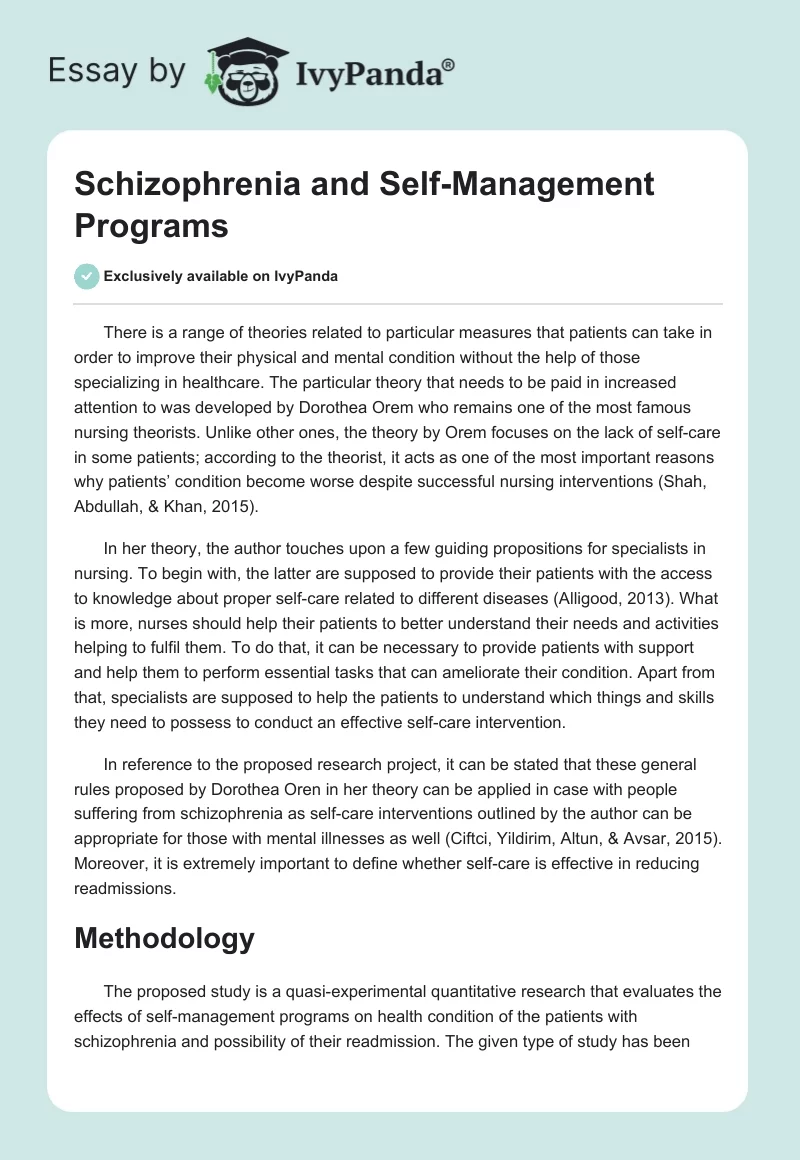 Essay by IvyPanda®

Schizophrenia and Self-Management Programs

Exclusively available on IvyPanda

There is a range of theories related to particular measures that patients can take in order to improve their physical and mental condition without the help of those specializing in healthcare. The particular theory that needs to be paid in increased attention to was developed by Dorothea Orem who remains one of the most famous nursing theorists. Unlike other ones, the theory by Orem focuses on the lack of self-care in some patients; according to the theorist, it acts as one of the most important reasons why patients' condition become worse despite successful nursing interventions (Shah, Abdullah, & Khan, 2015).

In her theory, the author touches upon a few guiding propositions for specialists in nursing. To begin with, the latter are supposed to provide their patients with the access to knowledge about proper self-care related to different diseases (Alligood, 2013). What is more, nurses should help their patients to better understand their needs and activities helping to fulfil them. To do that, it can be necessary to provide patients with support and help them to perform essential tasks that can ameliorate their condition. Apart from that, specialists are supposed to help the patients to understand which things and skills they need to possess to conduct an effective self-care intervention.

In reference to the proposed research project, it can be stated that these general rules proposed by Dorothea Oren in her theory can be applied in case with people suffering from schizophrenia as self-care interventions outlined by the author can be appropriate for those with mental illnesses as well (Ciftci, Yildirim, Altun, & Avsar, 2015). Moreover, it is extremely important to define whether self-care is effective in reducing readmissions.

Methodology

The proposed study is a quasi-experimental quantitative research that evaluates the effects of self-management programs on health condition of the patients with schizophrenia and possibility of their readmission. The given type of study has been